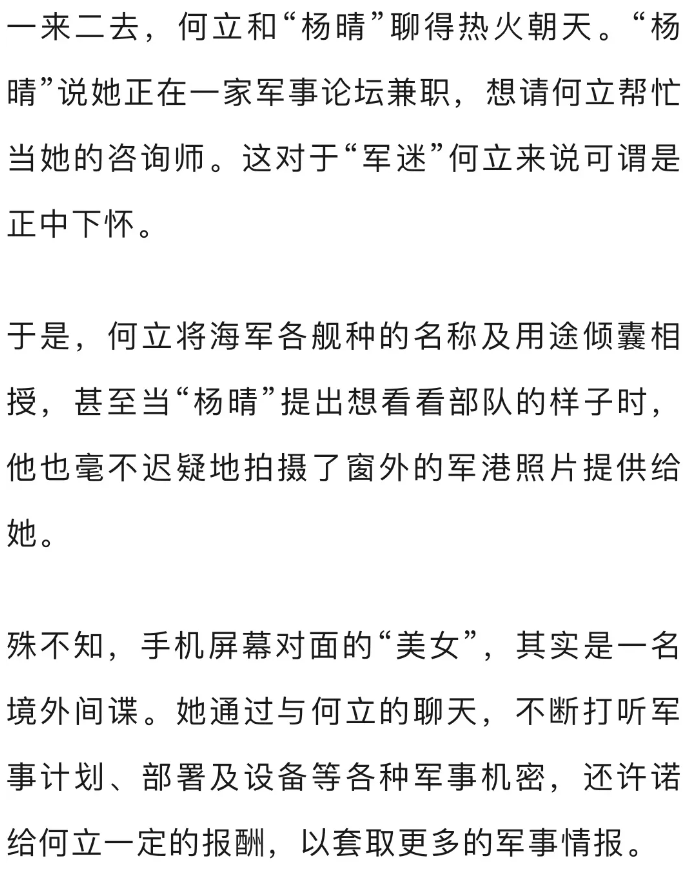 一来二去，何立和“杨晴”聊得热火朝天。“杨晴”说她正在一家军事论坛兼职，想请何立帮忙当她的咨询师。这对于“军迷”何立来说可谓是正中下怀。

于是，何立将海军各舰种的名称及用途倾囊相授，甚至当“杨晴”提出想看看部队的样子时，他也毫不迟疑地拍摄了窗外的军港照片提供给她。

殊不知，手机屏幕对面的“美女”，其实是一名境外间谍。她通过与何立的聊天，不断打听军事计划、部署及设备等各种军事机密，还许诺给何立一定的报酬，以套取更多的军事情报。